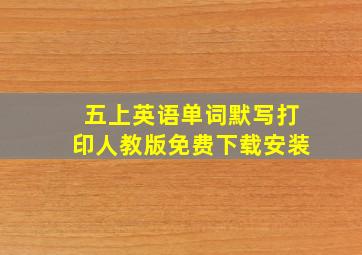 五上英语单词默写打印人教版免费下载安装